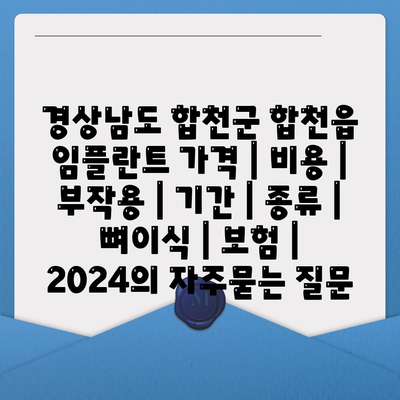 경상남도 합천군 합천읍 임플란트 가격 | 비용 | 부작용 | 기간 | 종류 | 뼈이식 | 보험 | 2024의 자주묻는 질문